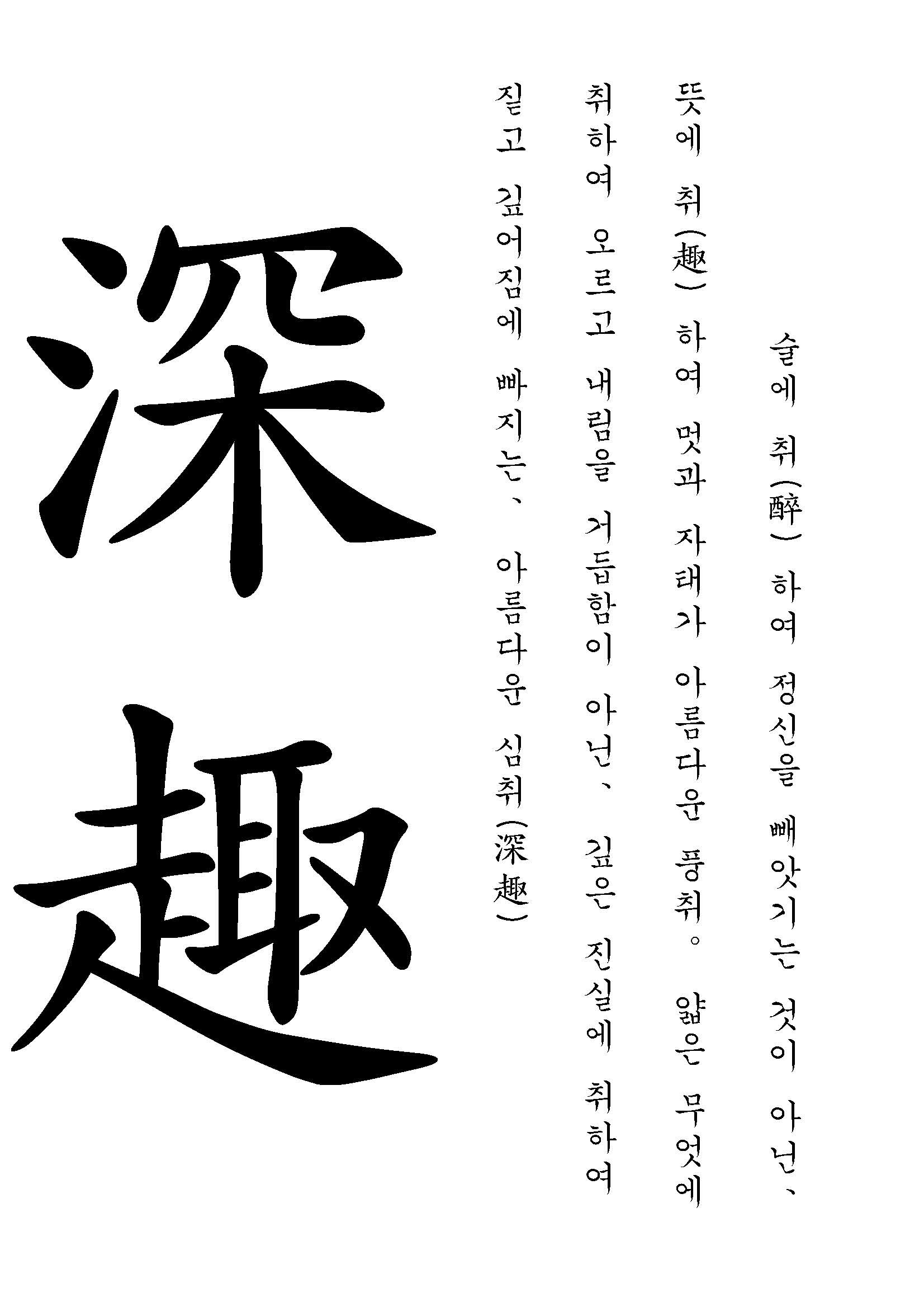 술에 취(醉)하여 정신을 빼앗기는 것이 아닌、

뜻에 취(趣)하여 멋과 자태가 아름다운 풍취。 얇은 무엇에

취하여 오르고 내림을 거듭함이 아닌、 깊은 진실에 취하여

짙고 깊어짐에 빠지는、 아름다운 심취(深趣)

深趣